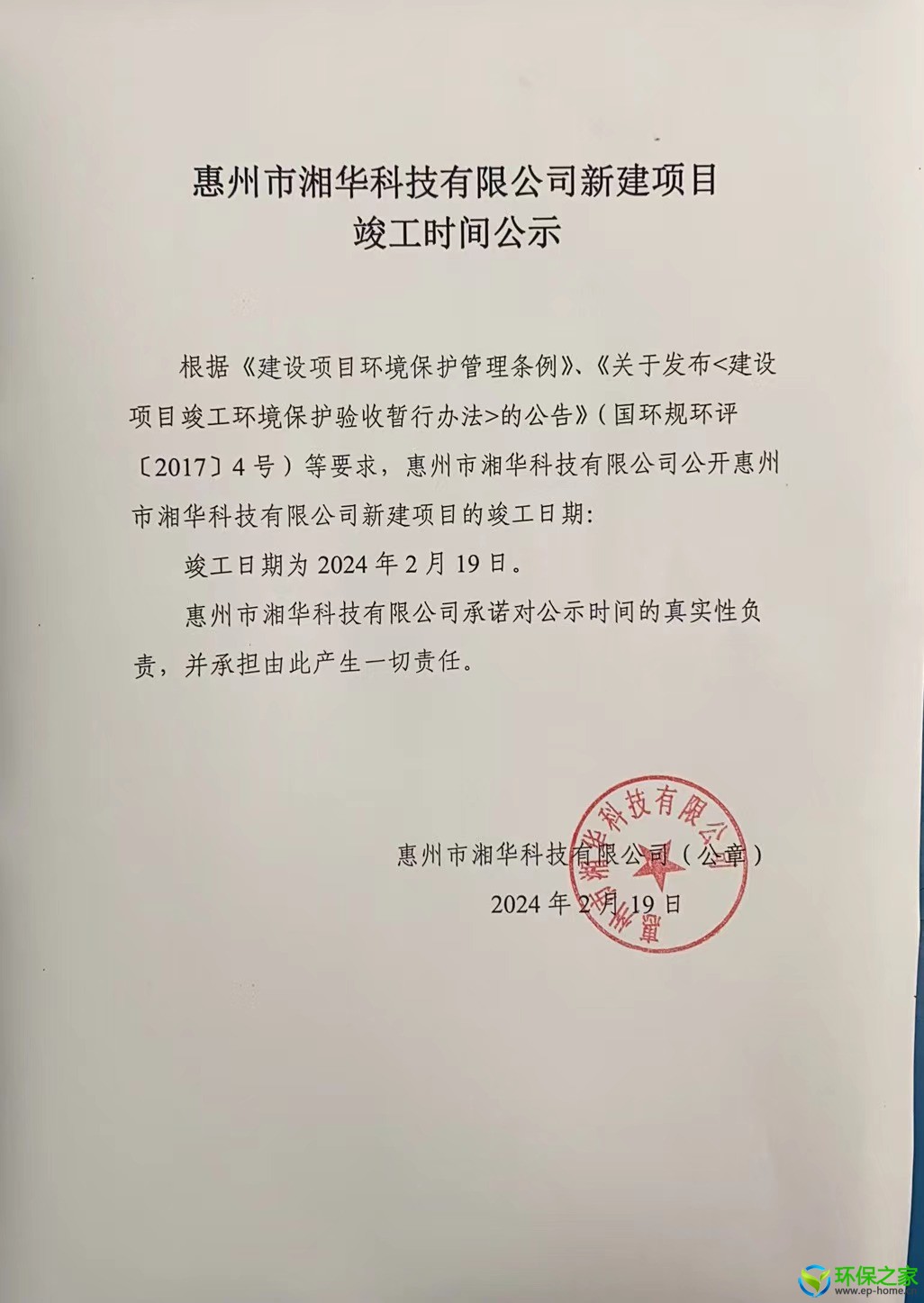 惠州市湘华科技有限公司新建项目
竣工时间公示

根据《建设项目环境保护管理条例》、《关于发布<建设项目竣工环境保护验收暂行办法>的公告》（国环规环评〔2017〕4号）等要求，惠州市湘华科技有限公司公开惠州市湘华科技有限公司新建项目的竣工日期：

竣工日期为2024年2月19日。

惠州市湘华科技有限公司承诺对公示时间的真实性负责，并承担由此产生一切责任。

惠州市湘华科技有限公司（公章）
2024年2月19日

惠州市湘华科技有限公司

环保之家
www.ep-home.cn